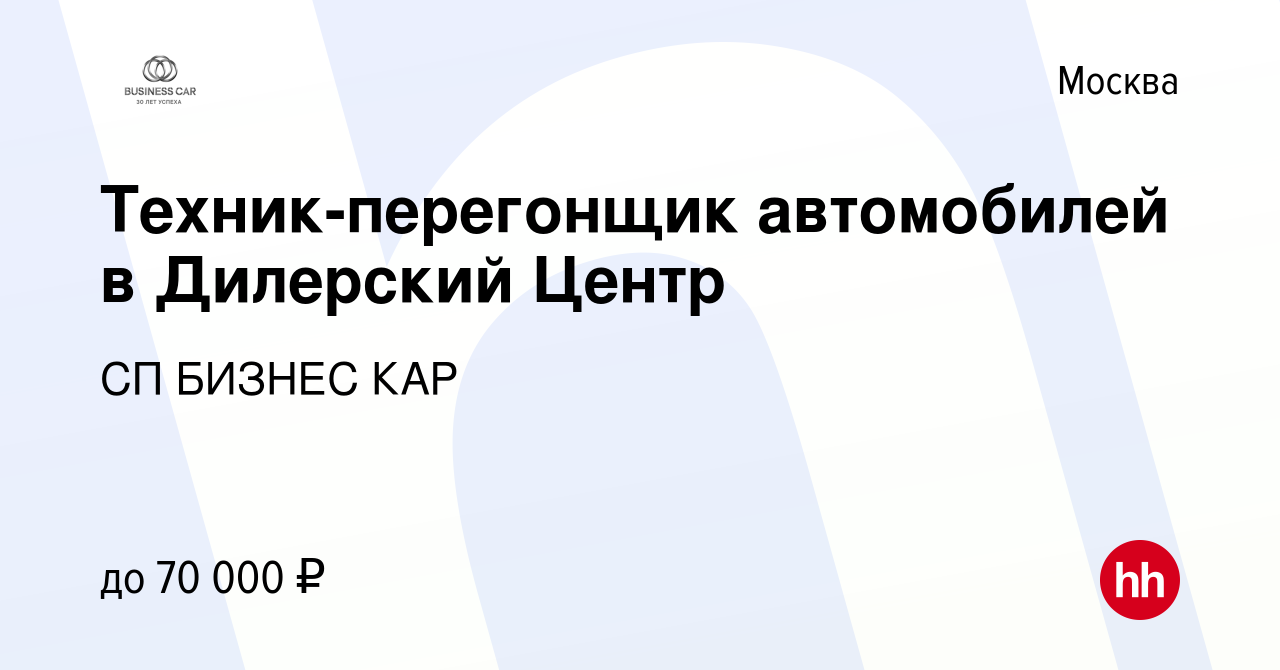 BUSINESS CAR
30 ЛЕТ УСПЕХА

Москва

Техник-перегонщик автомобилей в Дилерский Центр

СП БИЗНЕС КАР

до 70 000 ₽

hh